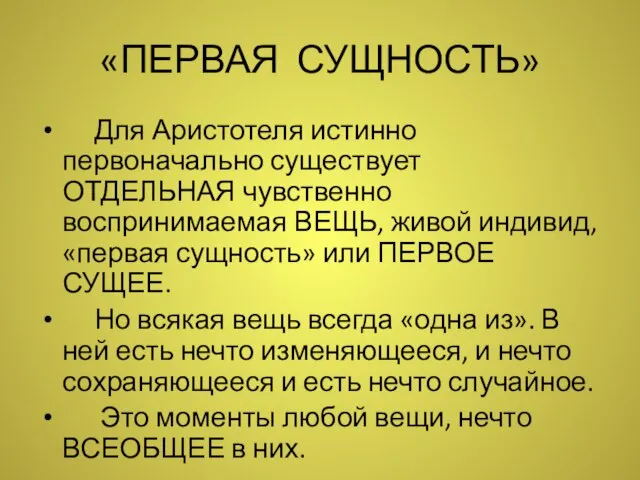 «ПЕРВАЯ СУЩНОСТЬ»

• Для Аристотеля истинно первоначально существует ОТДЕЛЬНАЯ чувственно воспринимаемая ВЕЩЬ, живой индивид, «первая сущность» или ПЕРВОЕ СУЩЕЕ.
• Но всякая вещь всегда «одна из». В ней есть нечто изменяющееся, и нечто сохраняющееся и есть нечто случайное.
• Это моменты любой вещи, нечто ВСЕОБЩЕЕ в них.